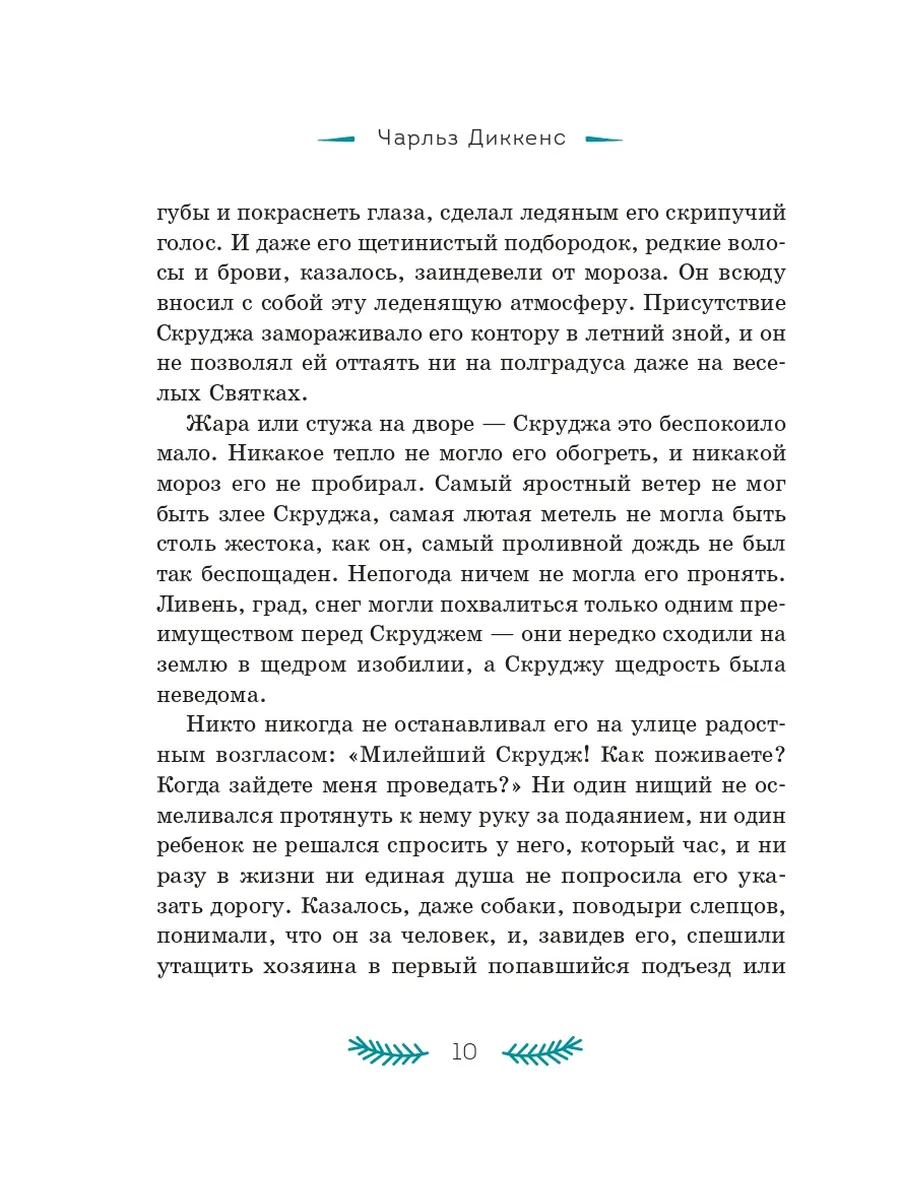 Чарльз Диккенс

губы и покраснеть глаза, сделал ледяным его скрипучий голос. И даже его щетинистый подбородок, редкие волосы и брови, казалось, заиндевели от мороза. Он всюду вносил с собой эту леденящую атмосферу. Присутствие Скруджа замораживало его контору в летний зной, и он не позволял ей оттаять ни на полградуса даже на веселых Святках.

Жара или стужа на дворе — Скруджа это беспокоило мало. Никакое тепло не могло его обогреть, и никакой мороз его не пробирал. Самый яростный ветер не мог быть злее Скруджа, самая лютая метель не могла быть столь жестока, как он, самый проливной дождь не был так беспощаден. Непогода ничем не могла его пронять. Ливень, град, снег могли похвалиться только одним преимуществом перед Скруджем — они нередко сходили на землю в щедром изобилии, а Скруджу щедрость была неведома.

Никто никогда не останавливал его на улице радостным возгласом: «Милейший Скрудж! Как поживаете? Когда зайдете меня проведать?» Ни один нищий не осмеливался протянуть к нему руку за подаянием, ни один ребенок не решался спросить у него, который час, и ни разу в жизни ни единая душа не попросила его указать дорогу. Казалось, даже собаки, поводыри слепцов, понимали, что он за человек, и, завидев его, спешили утащить хозяина в первый попавшийся подъезд или

10